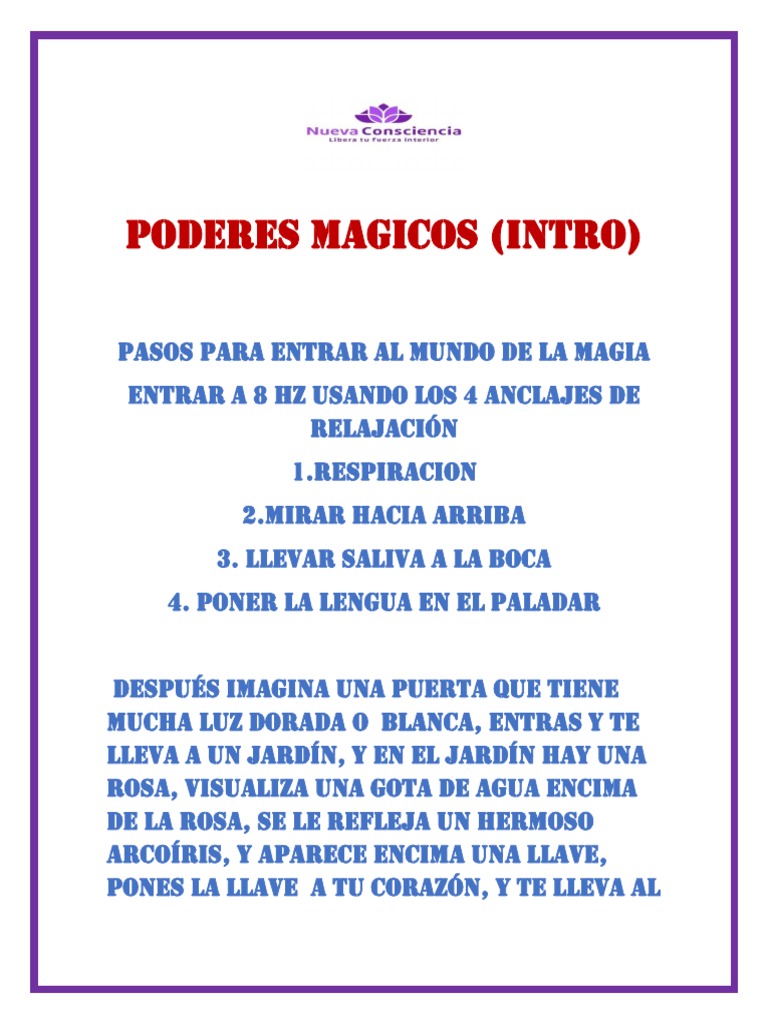 Nueva Consciencia
Libera tu fuerza interior

PODERES MAGICOS (INTRO)

PASOS PARA ENTRAR AL MUNDO DE LA MAGIA

ENTRAR A 8 HZ USANDO LOS 4 ANCLAJES DE RELAJACIÓN

1.RESPIRACION

2.MIRAR HACIA ARRIBA

3. LLEVAR SALIVA A LA BOCA

4. PONER LA LENGUA EN EL PALADAR

DESPUÉS IMAGINA UNA PUERTA QUE TIENE MUCHA LUZ DORADA O BLANCA, ENTRAS Y TE LLEVA A UN JARDÍN, Y EN EL JARDÍN HAY UNA ROSA, VISUALIZA UNA GOTA DE AGUA ENCIMA DE LA ROSA, SE LE REFLEJA UN HERMOSO ARCOÍRIS, Y APARECE ENCIMA UNA LLAVE, PONES LA LLAVE A TU CORAZÓN, Y TE LLEVA AL